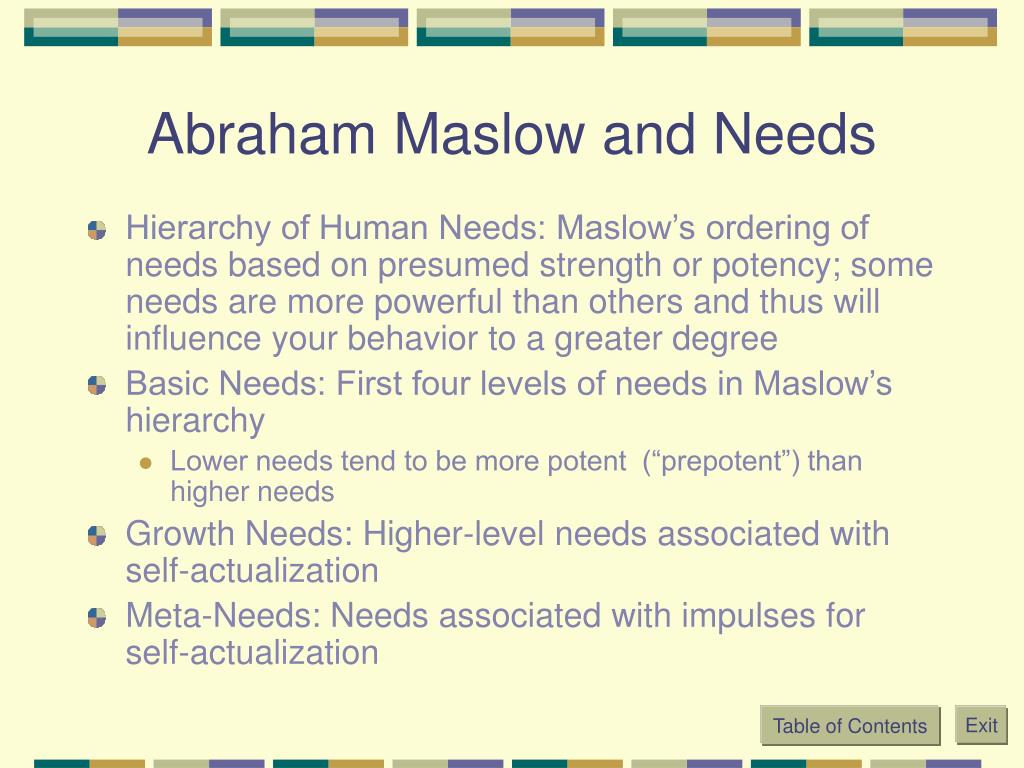 Abraham Maslow and Needs

Hierarchy of Human Needs: Maslow’s ordering of needs based on presumed strength or potency; some needs are more powerful than others and thus will influence your behavior to a greater degree

Basic Needs: First four levels of needs in Maslow’s hierarchy

Lower needs tend to be more potent (“prepotent”) than higher needs

Growth Needs: Higher-level needs associated with self-actualization

Meta-Needs: Needs associated with impulses for self-actualization

Table of Contents

Exit